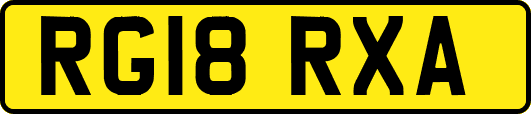 RG18 RXA